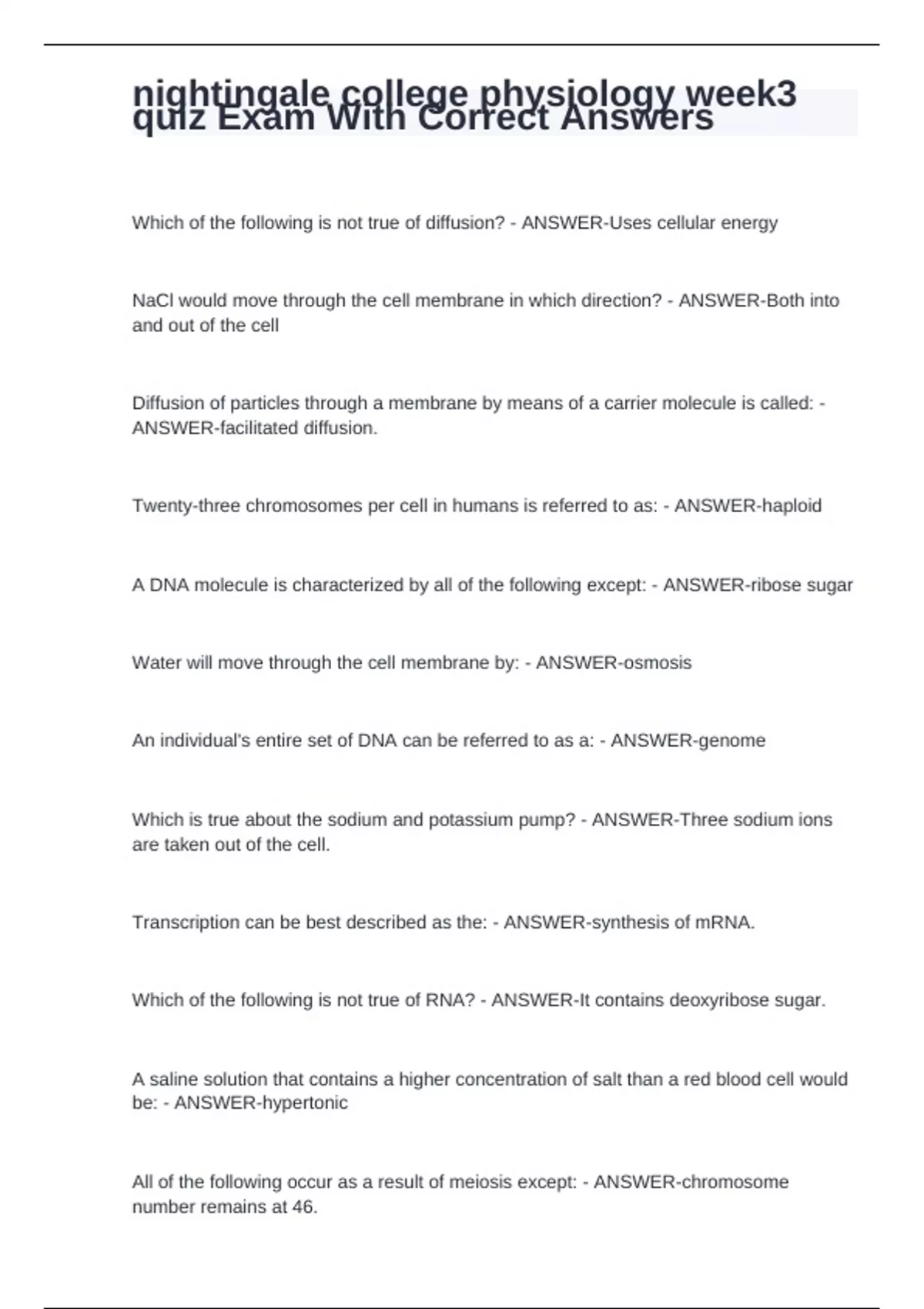 nightingale college physiology week3 quiz Exam With Correct Answers

Which of the following is not true of diffusion? - ANSWER-Uses cellular energy

NaCl would move through the cell membrane in which direction? - ANSWER-Both into and out of the cell

Diffusion of particles through a membrane by means of a carrier molecule is called: - ANSWER-facilitated diffusion.

Twenty-three chromosomes per cell in humans is referred to as: - ANSWER-haploid

A DNA molecule is characterized by all of the following except: - ANSWER-ribose sugar

Water will move through the cell membrane by: - ANSWER-osmosis

An individual's entire set of DNA can be referred to as a: - ANSWER-genome

Which is true about the sodium and potassium pump? - ANSWER-Three sodium ions are taken out of the cell.

Transcription can be best described as the: - ANSWER-synthesis of mRNA.

Which of the following is not true of RNA? - ANSWER-It contains deoxyribose sugar.

A saline solution that contains a higher concentration of salt than a red blood cell would be: - ANSWER-hypertonic

All of the following occur as a result of meiosis except: - ANSWER-chromosome number remains at 46.